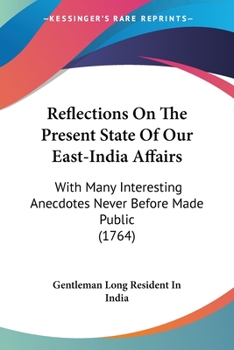 —KESSINGER'S RARE REPRINTS—

Reflections On The Present State Of Our East-India Affairs

With Many Interesting Anecdotes Never Before Made Public
(1764)

Gentleman Long Resident In India